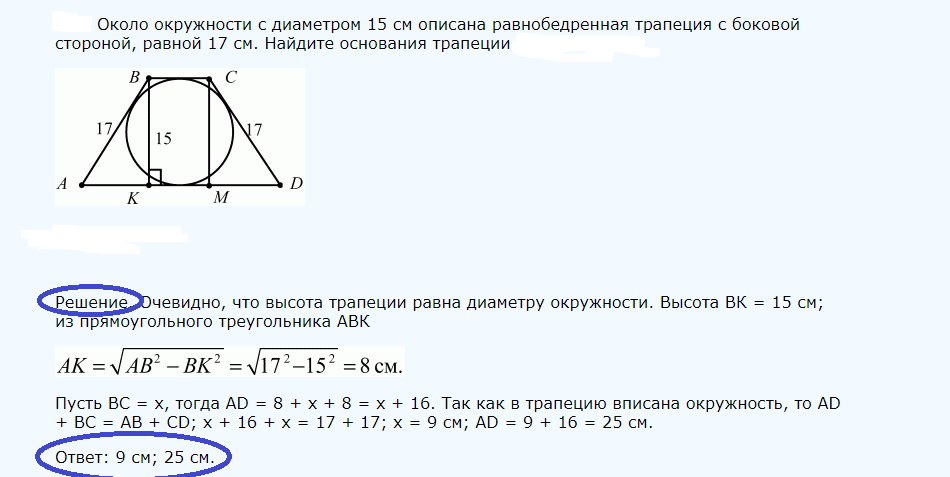 Около окружности с диаметром 15 см описана равнобедренная трапеция с боковой стороной, равной 17 см. Найдите основания трапеции

B C 17 15 17 A K M D

Решение. Очевидно, что высота трапеции равна диаметру окружности. Высота BK = 15 см; из прямоугольного треугольника ABK

$AK = \sqrt{AB^2 - BK^2} = \sqrt{17^2 - 15^2} = 8$ см.

Пусть BC = x, тогда AD = 8 + x + 8 = x + 16. Так как в трапецию вписана окружность, то AD + BC = AB + CD; x + 16 + x = 17 + 17; x = 9 см; AD = 9 + 16 = 25 см.

Ответ: 9 см; 25 см.